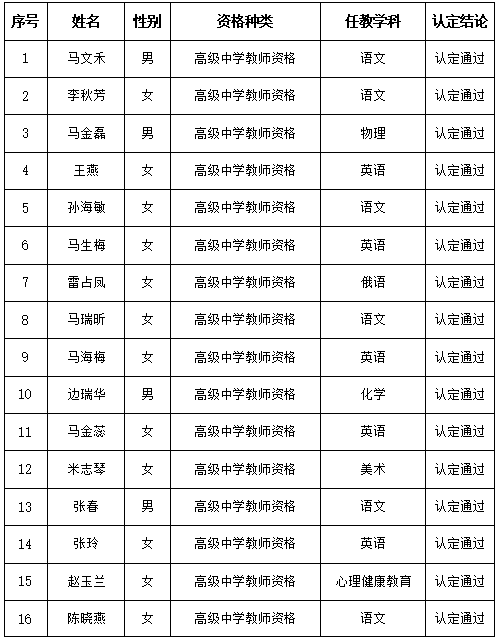 | 序号 | 姓名 | 性别 | 资格种类 | 任教学科 | 认定结论 |
|---|---|---|---|---|---|
| 1 | 马文禾 | 男 | 高级中学教师资格 | 语文 | 认定通过 |
| 2 | 李秋芳 | 女 | 高级中学教师资格 | 语文 | 认定通过 |
| 3 | 马金磊 | 男 | 高级中学教师资格 | 物理 | 认定通过 |
| 4 | 王燕 | 女 | 高级中学教师资格 | 英语 | 认定通过 |
| 5 | 孙海敏 | 女 | 高级中学教师资格 | 语文 | 认定通过 |
| 6 | 马生梅 | 女 | 高级中学教师资格 | 英语 | 认定通过 |
| 7 | 雷占凤 | 女 | 高级中学教师资格 | 俄语 | 认定通过 |
| 8 | 马瑞昕 | 女 | 高级中学教师资格 | 语文 | 认定通过 |
| 9 | 马海梅 | 女 | 高级中学教师资格 | 英语 | 认定通过 |
| 10 | 边瑞华 | 男 | 高级中学教师资格 | 化学 | 认定通过 |
| 11 | 马金蕊 | 女 | 高级中学教师资格 | 英语 | 认定通过 |
| 12 | 米志琴 | 女 | 高级中学教师资格 | 美术 | 认定通过 |
| 13 | 张春 | 男 | 高级中学教师资格 | 语文 | 认定通过 |
| 14 | 张玲 | 女 | 高级中学教师资格 | 英语 | 认定通过 |
| 15 | 赵玉兰 | 女 | 高级中学教师资格 | 心理健康教育 | 认定通过 |
| 16 | 陈晓燕 | 女 | 高级中学教师资格 | 语文 | 认定通过 |